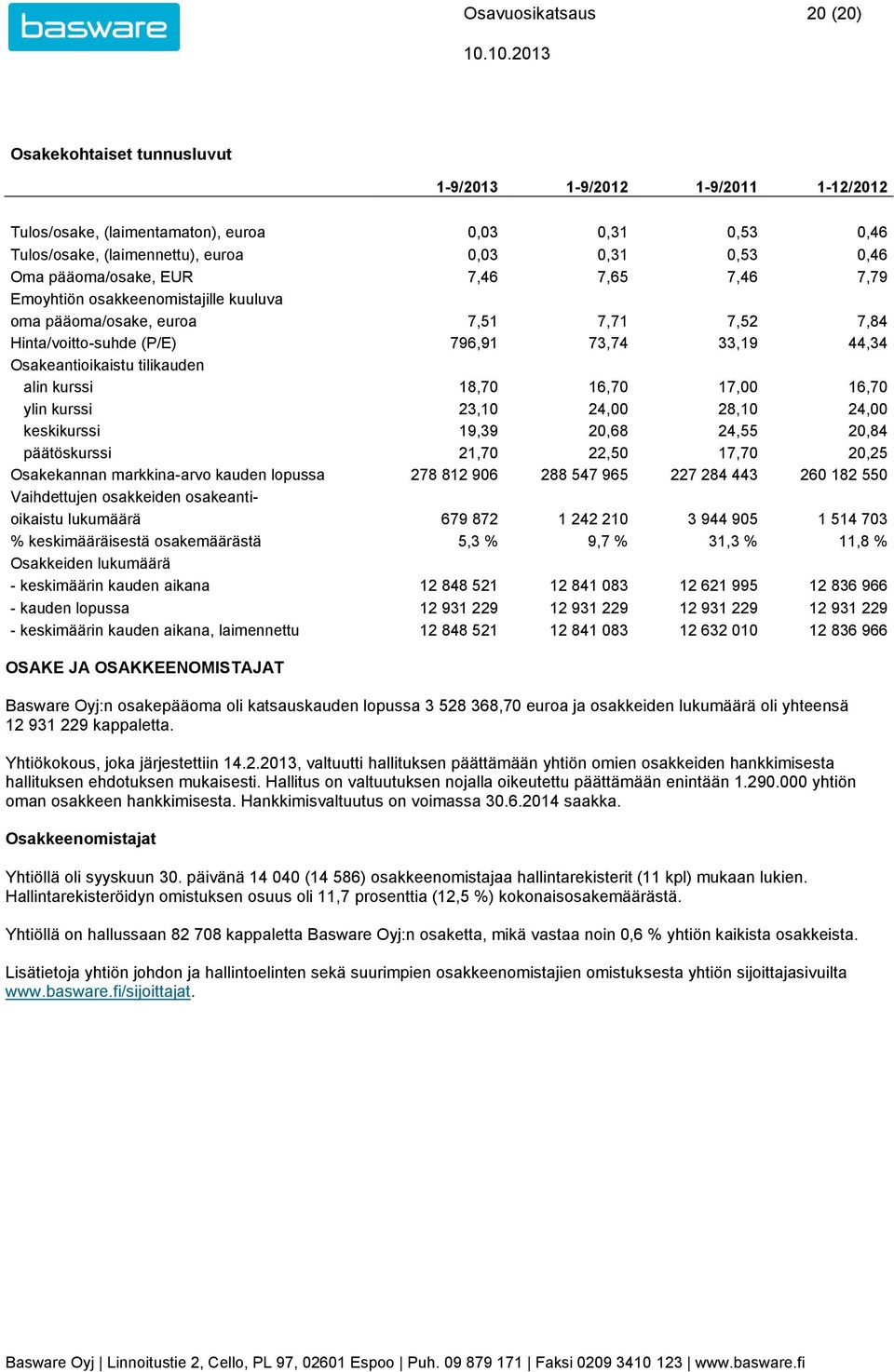 basware

Osavuosikatsaus 20 (20)

10.10.2013

Osakekohtaiset tunnusluvut

| | 1-9/2013 | 1-9/2012 | 1-9/2011 | 1-12/2012 |
|---|---|---|---|---|
| Tulos/osake, (laimentamaton), euroa | 0,03 | 0,31 | 0,53 | 0,46 |
| Tulos/osake, (laimennettu), euroa | 0,03 | 0,31 | 0,53 | 0,46 |
| Oma pääoma/osake, EUR | 7,46 | 7,65 | 7,46 | 7,79 |
| Emoyhtiön osakkeenomistajille kuuluva | | | | |
| oma pääoma/osake, euroa | 7,51 | 7,71 | 7,52 | 7,84 |
| Hinta/voitto-suhde (P/E) | 796,91 | 73,74 | 33,19 | 44,34 |
| Osakeantioikaistu tilikauden | | | | |
| alin kurssi | 18,70 | 16,70 | 17,00 | 16,70 |
| ylin kurssi | 23,10 | 24,00 | 28,10 | 24,00 |
| keskikurssi | 19,39 | 20,68 | 24,55 | 20,84 |
| päätöskurssi | 21,70 | 22,50 | 17,70 | 20,25 |
| Osakekannan markkina-arvo kauden lopussa | 278 812 906 | 288 547 965 | 227 284 443 | 260 182 550 |
| Vaihdettujen osakkeiden osakeanti- | | | | |
| oikaistu lukumäärä | 679 872 | 1 242 210 | 3 944 905 | 1 514 703 |
| % keskimääräisestä osakemäärästä | 5,3 % | 9,7 % | 31,3 % | 11,8 % |
| Osakkeiden lukumäärä | | | | |
| - keskimäärin kauden aikana | 12 848 521 | 12 841 083 | 12 621 995 | 12 836 966 |
| - kauden lopussa | 12 931 229 | 12 931 229 | 12 931 229 | 12 931 229 |
| - keskimäärin kauden aikana, laimennettu | 12 848 521 | 12 841 083 | 12 632 010 | 12 836 966 |

OSAKE JA OSAKKEENOMISTAJAT

Basware Oyj:n osakepääoma oli katsauskauden lopussa 3 528 368,70 euroa ja osakkeiden lukumäärä oli yhteensä 12 931 229 kappaletta.

Yhtiökokous, joka järjestettiin 14.2.2013, valtuutti hallituksen päättämään yhtiön omien osakkeiden hankkimisesta hallituksen ehdotuksen mukaisesti. Hallitus on valtuutuksen nojalla oikeutettu päättämään enintään 1.290.000 yhtiön oman osakkeen hankkimisesta. Hankkimisvaltuutus on voimassa 30.6.2014 saakka.

Osakkeenomistajat

Yhtiöllä oli syyskuun 30. päivänä 14 040 (14 586) osakkeenomistajaa hallintarekisterit (11 kpl) mukaan lukien. Hallintarekisteröidyn omistuksen osuus oli 11,7 prosenttia (12,5 %) kokonaisosakemäärästä.

Yhtiöllä on hallussaan 82 708 kappaletta Basware Oyj:n osaketta, mikä vastaa noin 0,6 % yhtiön kaikista osakkeista.

Lisätietoja yhtiön johdon ja hallintoelinten sekä suurimpien osakkeenomistajien omistuksesta yhtiön sijoittajasivuilta www.basware.fi/sijoittajat.

Basware Oyj | Linnoitustie 2, Cello, PL 97, 02601 Espoo | Puh. 09 879 171 | Faksi 0209 3410 123 | www.basware.fi